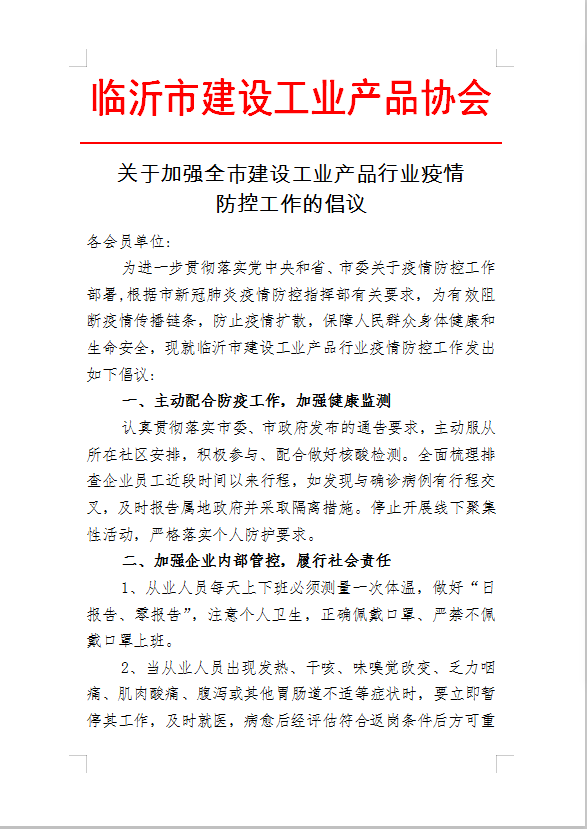 临沂市建设工业产品协会

关于加强全市建设工业产品行业疫情防控工作的倡议

各会员单位：

为进一步贯彻落实党中央和省、市委关于疫情防控工作部署，根据市新冠肺炎疫情防控指挥部有关要求，为有效阻断疫情传播链条，防止疫情扩散，保障人民群众身体健康和生命安全，现就临沂市建设工业产品行业疫情防控工作发出如下倡议：

一、主动配合防疫工作，加强健康监测

认真贯彻落实市委、市政府发布的通告要求，主动服从所在社区安排，积极参与、配合做好核酸检测。全面梳理排查企业员工近段时间以来行程，如发现与确诊病例有行程交叉，及时报告属地政府并采取隔离措施。停止开展线下聚集性活动，严格落实个人防护要求。

二、加强企业内部管控，履行社会责任

1、从业人员每天上下班必须测量一次体温，做好“日报告、零报告”，注意个人卫生，正确佩戴口罩、严禁不佩戴口罩上班。

2、当从业人员出现发热、干咳、味嗅觉改变、乏力咽痛、肌肉酸痛、腹泻或其他胃肠道不适等症状时，要立即暂停其工作，及时就医，病愈后经评估符合返岗条件后方可重